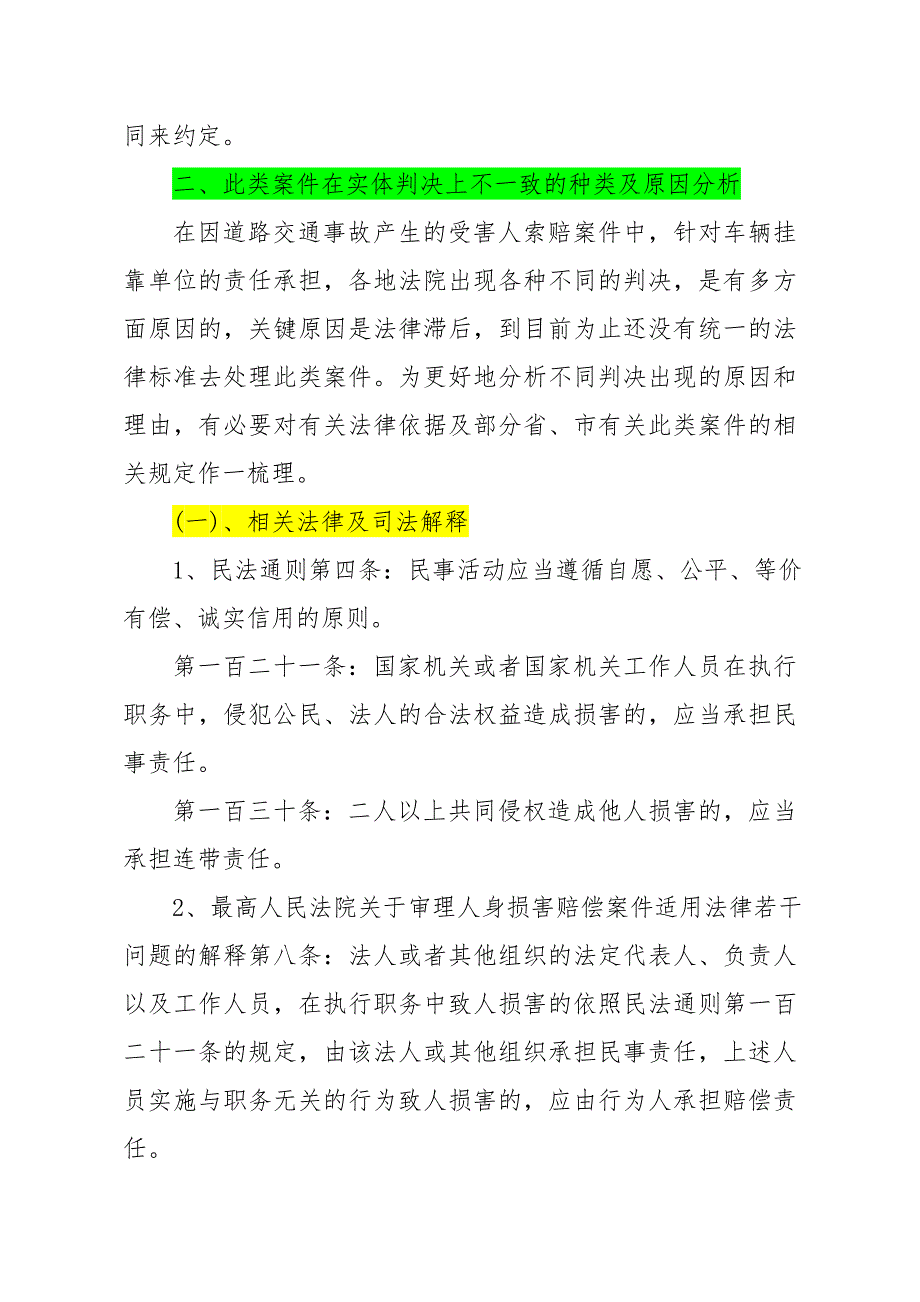 同来约定。

二、此类案件在实体判决上不一致的种类及原因分析

在因道路交通事故产生的受害人索赔案件中，针对车辆挂靠单位的责任承担，各地法院出现各种不同的判决，是有多方面原因的，关键原因是法律滞后，到目前为止还没有统一的法律标准去处理此类案件。为更好地分析不同判决出现的原因和理由，有必要对有关法律依据及部分省、市有关此类案件的相关规定作一梳理。

(一)、相关法律及司法解释

1、民法通则第四条：民事活动应当遵循自愿、公平、等价有偿、诚实信用的原则。

第一百二十一条：国家机关或者国家机关工作人员在执行职务中，侵犯公民、法人的合法权益造成损害的，应当承担民事责任。

第一百三十条：二人以上共同侵权造成他人损害的，应当承担连带责任。

2、最高人民法院关于审理人身损害赔偿案件适用法律若干问题的解释第八条：法人或者其他组织的法定代表人、负责人以及工作人员，在执行职务中致人损害的依照民法通则第一百二十一条的规定，由该法人或其他组织承担民事责任，上述人员实施与职务无关的行为致人损害的，应由行为人承担赔偿责任。